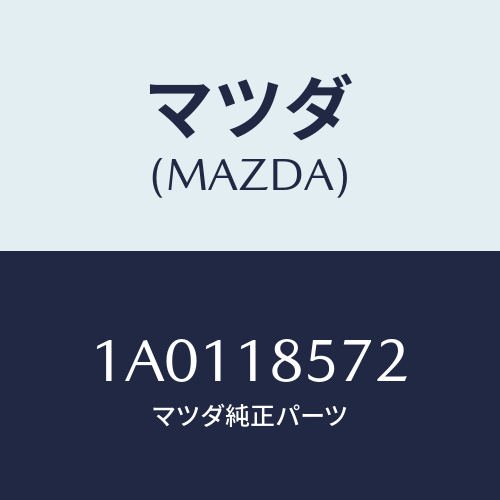 マツダ
(MAZDA)

1A0118572
マツダ純正パーツ